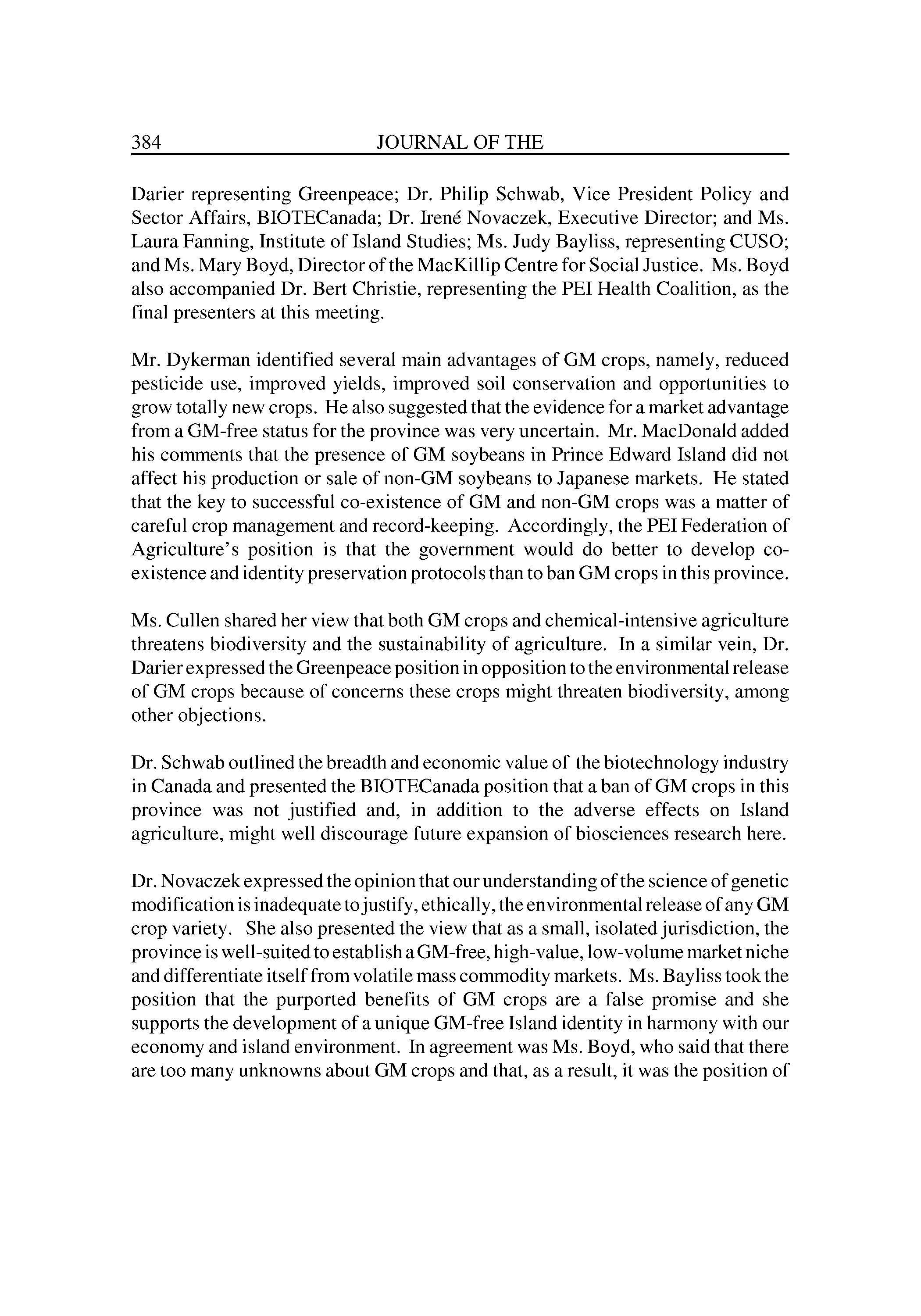 384 JOURNAL OF THE

Darier representing Greenpeace; Dr. Philip Schwab, Vice President Policy and Sector Affairs, BIOTECanada; Dr. Irené Novaczek, Executive Director; and Ms. Laura Fanning, Institute of Island Studies; Ms. Judy Bayliss, representing CUSO; and Ms. Mary Boyd, Director of the MacKillip Centre for Social Justice. Ms. Boyd also accompanied Dr. Bert Christie, representing the PEI Health Coalition, as the final presenters at this meeting.

Mr. Dykerman identified several main advantages of GM crops, namely, reduced pesticide use, improved yields, improved soil conservation and opportunities to grow totally new crops. He also suggested that the evidence for a market advantage from a GM-free status for the province was very uncertain. Mr. MacDonald added his comments that the presence of GM soybeans in Prince Edward Island did not affect his production or sale of non-GM soybeans to Japanese markets. He stated that the key to successful co-existence of GM and non-GM crops was a matter of careful crop management and record-keeping. Accordingly, the PEI Federation of Agriculture's position is that the government would do better to develop co-existence and identity preservation protocols than to ban GM crops in this province.

Ms. Cullen shared her view that both GM crops and chemical-intensive agriculture threatens biodiversity and the sustainability of agriculture. In a similar vein, Dr. Darier expressed the Greenpeace position in opposition to the environmental release of GM crops because of concerns these crops might threaten biodiversity, among other objections.

Dr. Schwab outlined the breadth and economic value of the biotechnology industry in Canada and presented the BIOTECanada position that a ban of GM crops in this province was not justified and, in addition to the adverse effects on Island agriculture, might well discourage future expansion of biosciences research here.

Dr. Novaczek expressed the opinion that our understanding of the science of genetic modification is inadequate to justify, ethically, the environmental release of any GM crop variety. She also presented the view that as a small, isolated jurisdiction, the province is well-suited to establish a GM-free, high-value, low-volume market niche and differentiate itself from volatile mass commodity markets. Ms. Bayliss took the position that the purported benefits of GM crops are a false promise and she supports the development of a unique GM-free Island identity in harmony with our economy and island environment. In agreement was Ms. Boyd, who said that there are too many unknowns about GM crops and that, as a result, it was the position of